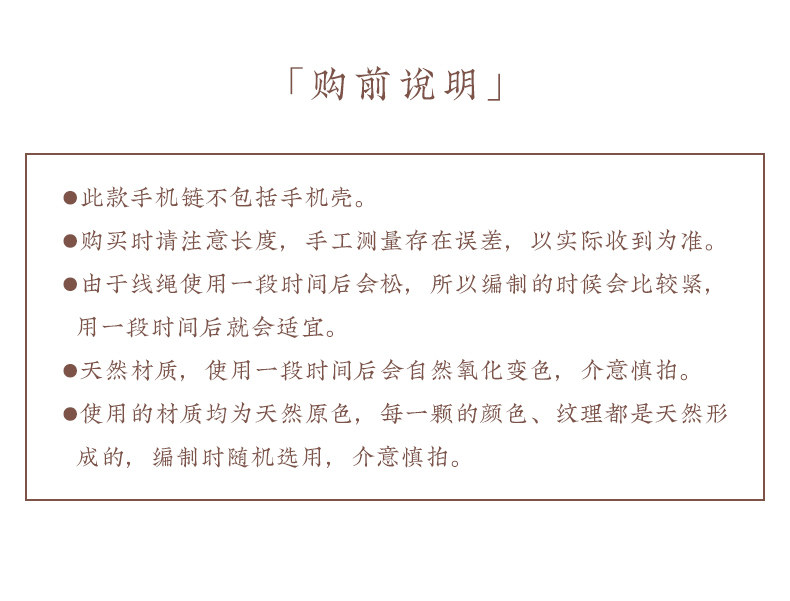 「购前说明」

●此款手机链不包括手机壳。

●购买时请注意长度，手工测量存在误差，以实际收到为准。

●由于线绳使用一段时间后会松，所以编制的时候会比较紧，用一段时间后就会适宜。

●天然材质，使用一段时间后会自然氧化变色，介意慎拍。

●使用的材质均为天然原色，每一颗的颜色、纹理都是天然形成的，编制时随机选用，介意慎拍。